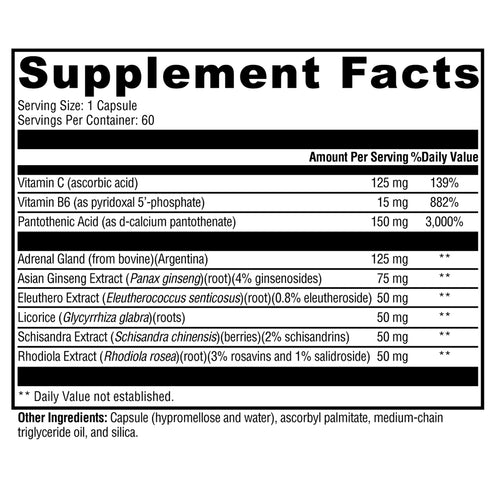 Supplement Facts

Serving Size: 1 Capsule
Servings Per Container: 60

|  | Amount Per Serving | %Daily Value |
|---|---|---|
| Vitamin C (ascorbic acid) | 125 mg | 139% |
| Vitamin B6 (as pyridoxal 5'-phosphate) | 15 mg | 882% |
| Pantothenic Acid (as d-calcium pantothenate) | 150 mg | 3,000% |
| Adrenal Gland (from bovine)(Argentina) | 125 mg | ** |
| Asian Ginseng Extract (Panax ginseng)(root)(4% ginsenosides) | 75 mg | ** |
| Eleuthero Extract (Eleutherococcus senticosus)(root)(0.8% eleutheroside) | 50 mg | ** |
| Licorice (Glycyrrhiza glabra)(roots) | 50 mg | ** |
| Schisandra Extract (Schisandra chinensis)(berries)(2% schisandrins) | 50 mg | ** |
| Rhodiola Extract (Rhodiola rosea)(root)(3% rosavins and 1% salidroside) | 50 mg | ** |

** Daily Value not established.

Other Ingredients: Capsule (hypromellose and water), ascorbyl palmitate, medium-chain triglyceride oil, and silica.